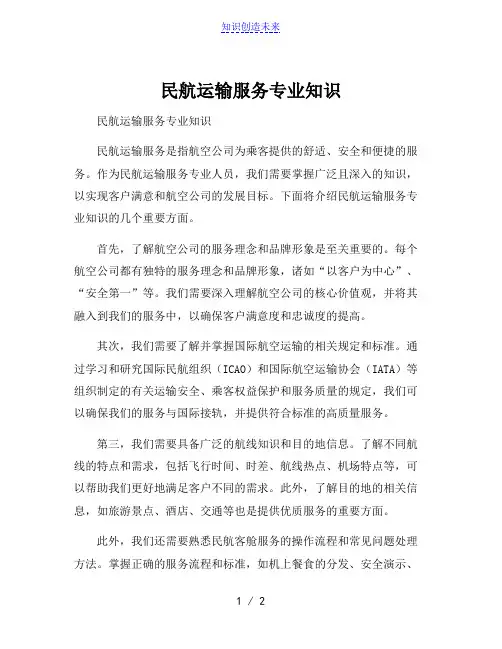 知识创造未来

民航运输服务专业知识

民航运输服务专业知识

民航运输服务是指航空公司为乘客提供的舒适、安全和便捷的服务。作为民航运输服务专业人员，我们需要掌握广泛且深入的知识，以实现客户满意和航空公司的发展目标。下面将介绍民航运输服务专业知识的几个重要方面。

首先，了解航空公司的服务理念和品牌形象是至关重要的。每个航空公司都有独特的服务理念和品牌形象，诸如“以客户为中心”、“安全第一”等。我们需要深入理解航空公司的核心价值观，并将其融入到我们的服务中，以确保客户满意度和忠诚度的提高。

其次，我们需要了解并掌握国际航空运输的相关规定和标准。通过学习和研究国际民航组织（ICAO）和国际航空运输协会（IATA）等组织制定的有关运输安全、乘客权益保护和服务质量的规定，我们可以确保我们的服务与国际接轨，并提供符合标准的高质量服务。

第三，我们需要具备广泛的航线知识和目的地信息。了解不同航线的特点和需求，包括飞行时间、时差、航线热点、机场特点等，可以帮助我们更好地满足客户不同的需求。此外，了解目的地的相关信息，如旅游景点、酒店、交通等也是提供优质服务的重要方面。

此外，我们还需要熟悉民航客舱服务的操作流程和常见问题处理方法。掌握正确的服务流程和标准，如机上餐食的分发、安全演示、

1 / 2